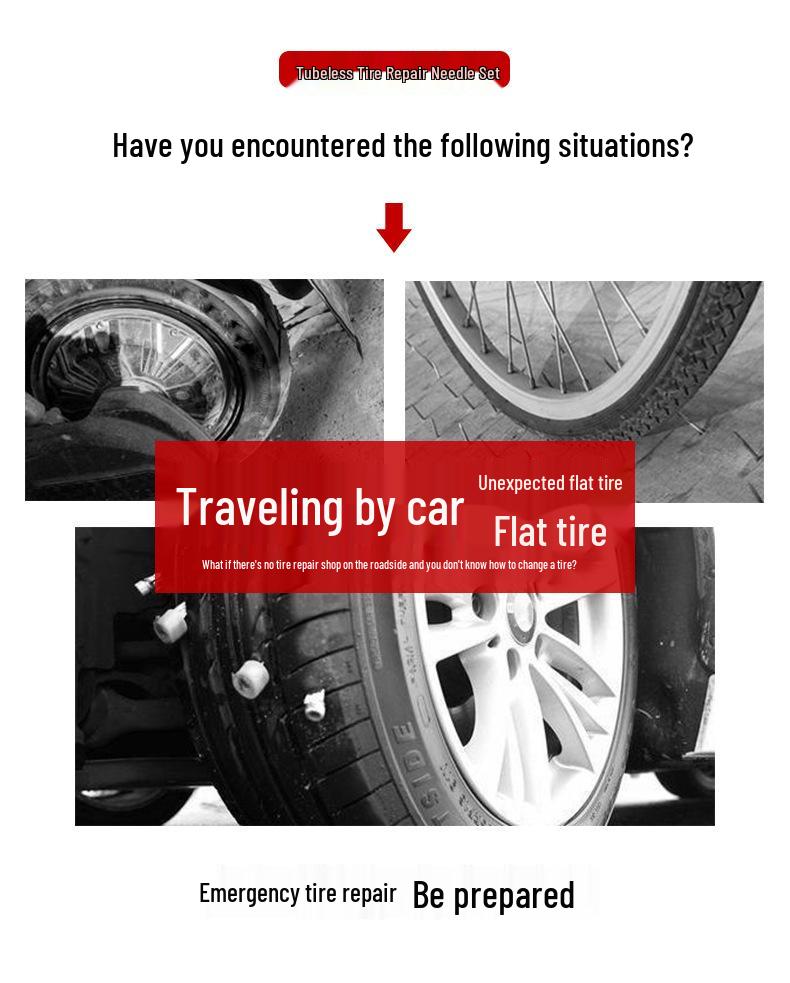 Tubeless Tire Repair Needle Set

Have you encountered the following situations?

Traveling by car

Unexpected flat tire

Flat tire

What if there's no tire repair shop on the roadside and you don't know how to change a tire?

SIDE

Emergency tire repair Be prepared